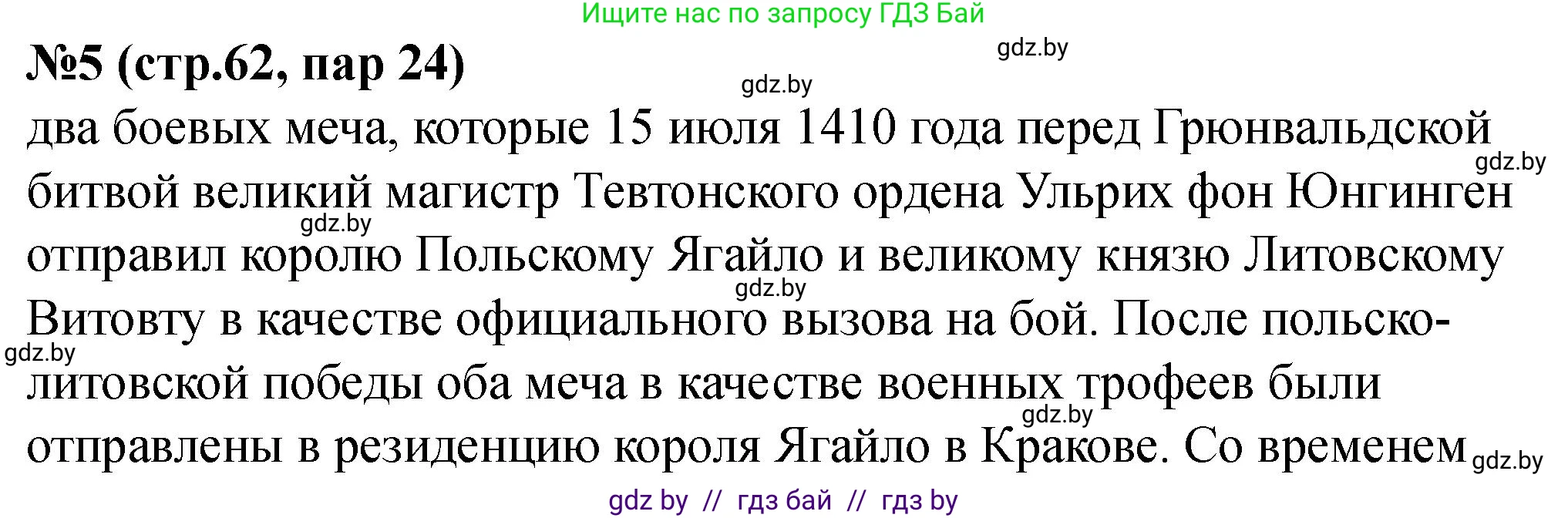 Ищите нас по запросу ГДЗ Бай

gdz.by

№5 (стр.62, пар 24)

gdz.by

два боевых меча, которые 15 июля 1410 года перед Грюнвальдской битвой великий магистр Тевтонского ордена Ульрих фон Юнгинген отправил королю Польскому Ягайло и великому князю Литовскому Витовту в качестве официального вызова на бой. После польско-литовской победы оба меча в качестве военных трофеев были отправлены в резиденцию короля Ягайло в Кракове. Со временем

gdz.by gdz.by gdz.by gdz.by gdz.by gdz.by

gdz by // гдз бай // гдз by